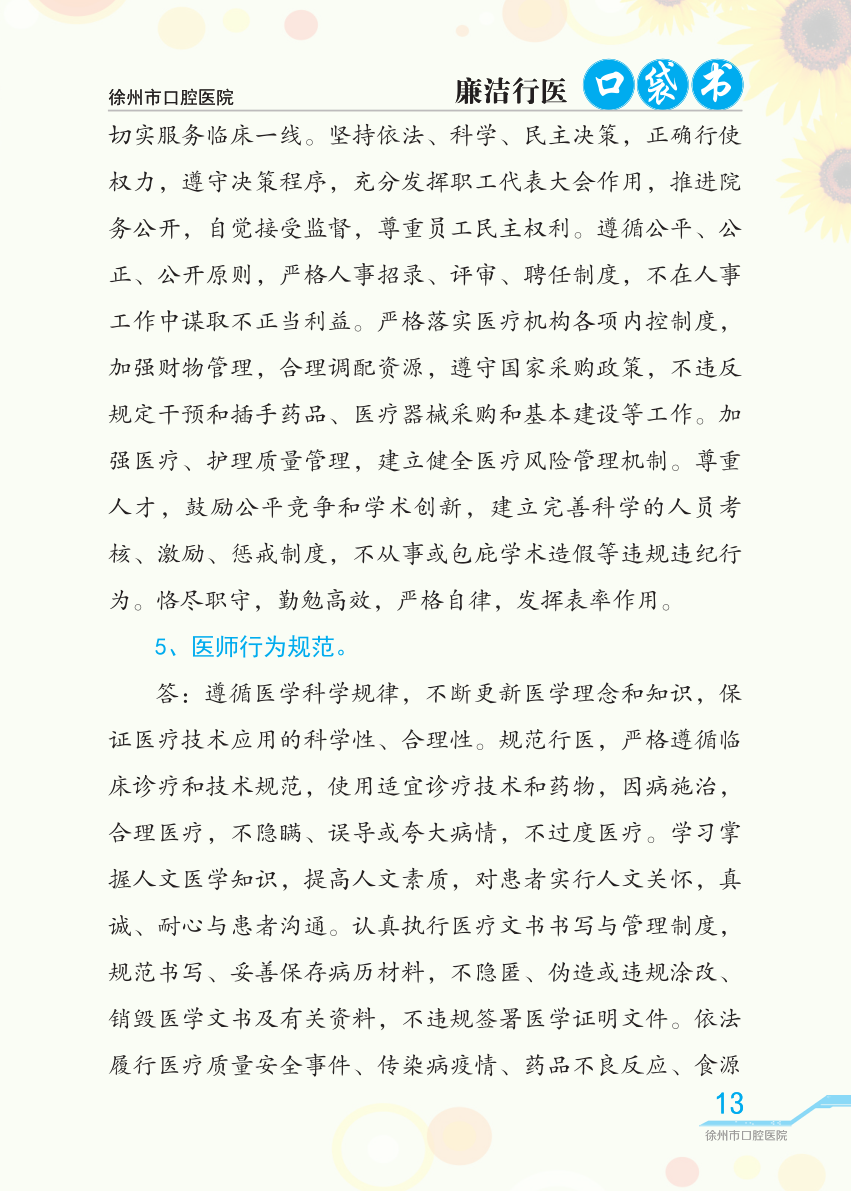 徐州市口腔医院

廉洁行医 口袋书

切实服务临床一线。坚持依法、科学、民主决策，正确行使权力，遵守决策程序，充分发挥职工代表大会作用，推进院务公开，自觉接受监督，尊重员工民主权利。遵循公平、公正、公开原则，严格人事招录、评审、聘任制度，不在人事工作中谋取不正当利益。严格落实医疗机构各项内控制度，加强财物管理，合理调配资源，遵守国家采购政策，不违反规定干预和插手药品、医疗器械采购和基本建设等工作。加强医疗、护理质量管理，建立健全医疗风险管理机制。尊重人才，鼓励公平竞争和学术创新，建立完善科学的人员考核、激励、惩戒制度，不从事或包庇学术造假等违规违纪行为。恪尽职守，勤勉高效，严格自律，发挥表率作用。

5、医师行为规范。

答：遵循医学科学规律，不断更新医学理念和知识，保证医疗技术应用的科学性、合理性。规范行医，严格遵循临床诊疗和技术规范，使用适宜诊疗技术和药物，因病施治，合理医疗，不隐瞒、误导或夸大病情，不过度医疗。学习掌握人文医学知识，提高人文素质，对患者实行人文关怀，真诚、耐心与患者沟通。认真执行医疗文书书写与管理制度，规范书写、妥善保存病历材料，不隐匿、伪造或违规涂改、销毁医学文书及有关资料，不违规签署医学证明文件。依法履行医疗质量安全事件、传染病疫情、药品不良反应、食源

13

徐州市口腔医院